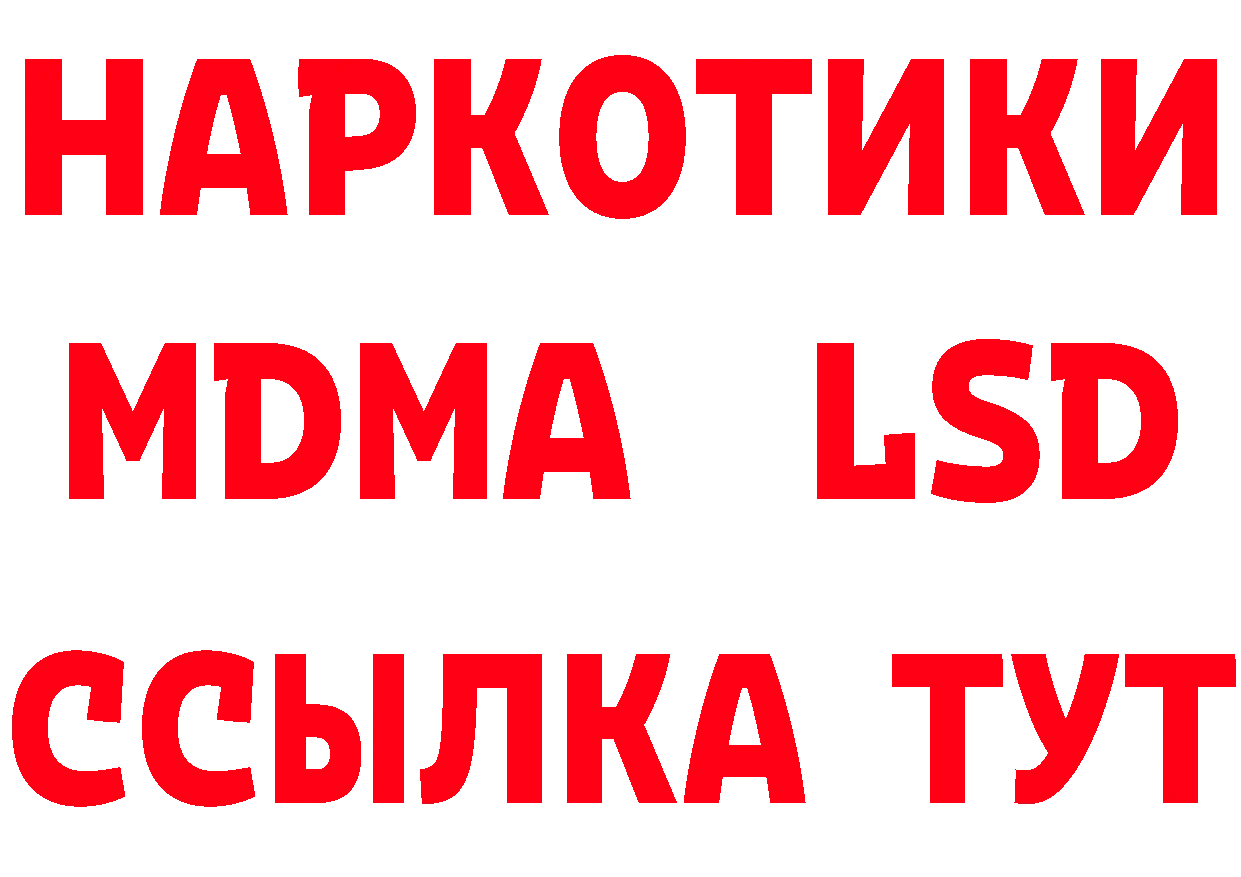 НАРКОТИКИ
MDMA LSD
ССЫЛКА ТУТ